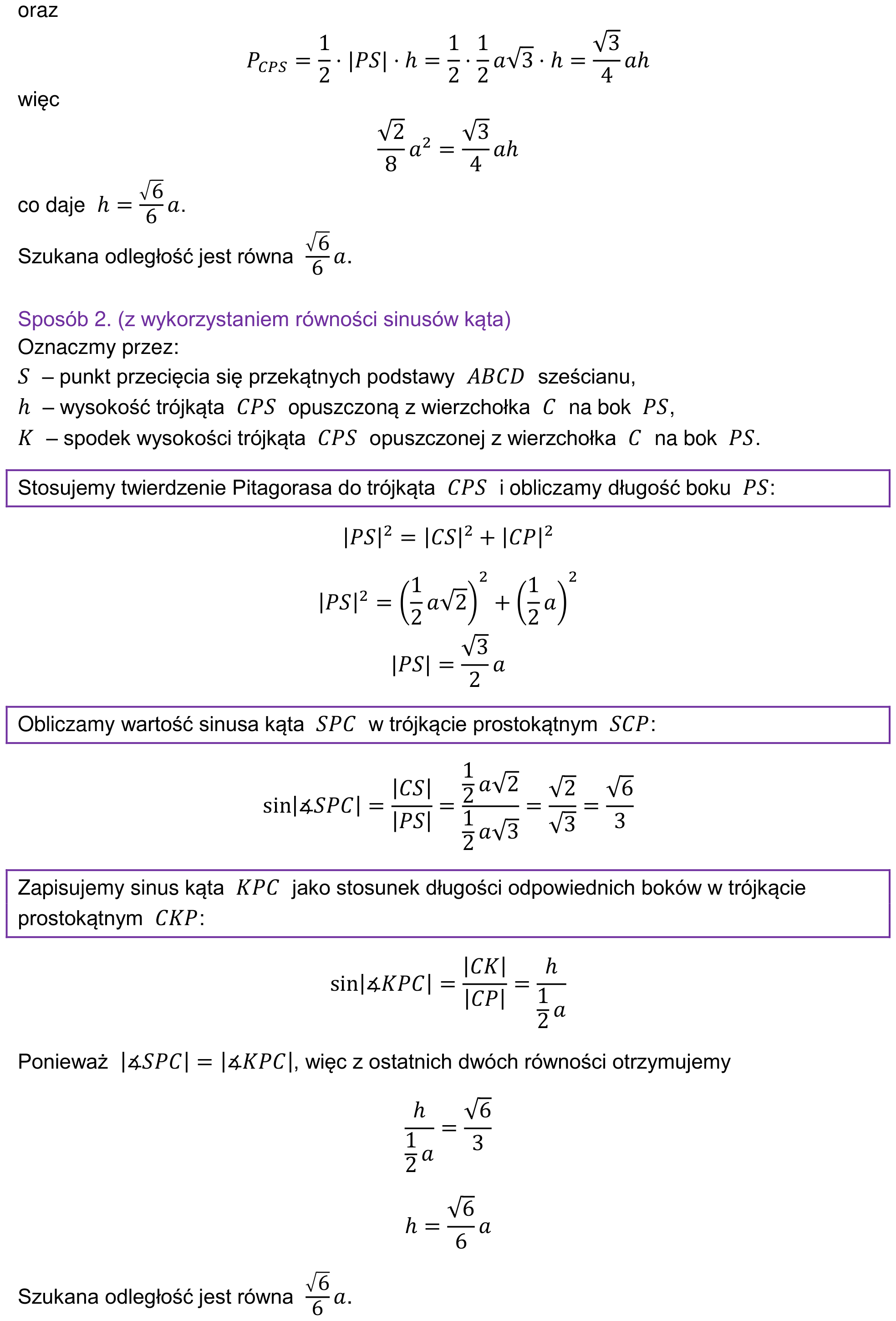 oraz

$P_{CPS} = \frac{1}{2} \cdot |PS| \cdot h = \frac{1}{2} \cdot \frac{1}{2} a\sqrt{3} \cdot h = \frac{\sqrt{3}}{4} ah$

więc

$\frac{\sqrt{2}}{8} a^2 = \frac{\sqrt{3}}{4} ah$

co daje $h = \frac{\sqrt{6}}{6} a$.

Szukana odległość jest równa $\frac{\sqrt{6}}{6} a$.

Sposób 2. (z wykorzystaniem równości sinusów kąta)
Oznaczmy przez:
$S$ – punkt przecięcia się przekątnych podstawy $ABCD$ sześcianu,
$h$ – wysokość trójkąta $CPS$ opuszczoną z wierzchołka $C$ na bok $PS$,
$K$ – spodek wysokości trójkąta $CPS$ opuszczonej z wierzchołka $C$ na bok $PS$.

Stosujemy twierdzenie Pitagorasa do trójkąta $CPS$ i obliczamy długość boku $PS$:

$|PS|^2 = |CS|^2 + |CP|^2$

$|PS|^2 = \left(\frac{1}{2} a\sqrt{2}\right)^2 + \left(\frac{1}{2} a\right)^2$

$|PS| = \frac{\sqrt{3}}{2} a$

Obliczamy wartość sinusa kąta $SPC$ w trójkącie prostokątnym $SCP$:

$\sin|\measuredangle SPC| = \frac{|CS|}{|PS|} = \frac{\frac{1}{2} a\sqrt{2}}{\frac{1}{2} a\sqrt{3}} = \frac{\sqrt{2}}{\sqrt{3}} = \frac{\sqrt{6}}{3}$

Zapisujemy sinus kąta $KPC$ jako stosunek długości odpowiednich boków w trójkącie prostokątnym $CKP$:

$\sin|\measuredangle KPC| = \frac{|CK|}{|CP|} = \frac{h}{\frac{1}{2} a}$

Ponieważ $|\measuredangle SPC| = |\measuredangle KPC|$, więc z ostatnich dwóch równości otrzymujemy

$\frac{h}{\frac{1}{2} a} = \frac{\sqrt{6}}{3}$

$h = \frac{\sqrt{6}}{6} a$

Szukana odległość jest równa $\frac{\sqrt{6}}{6} a$.